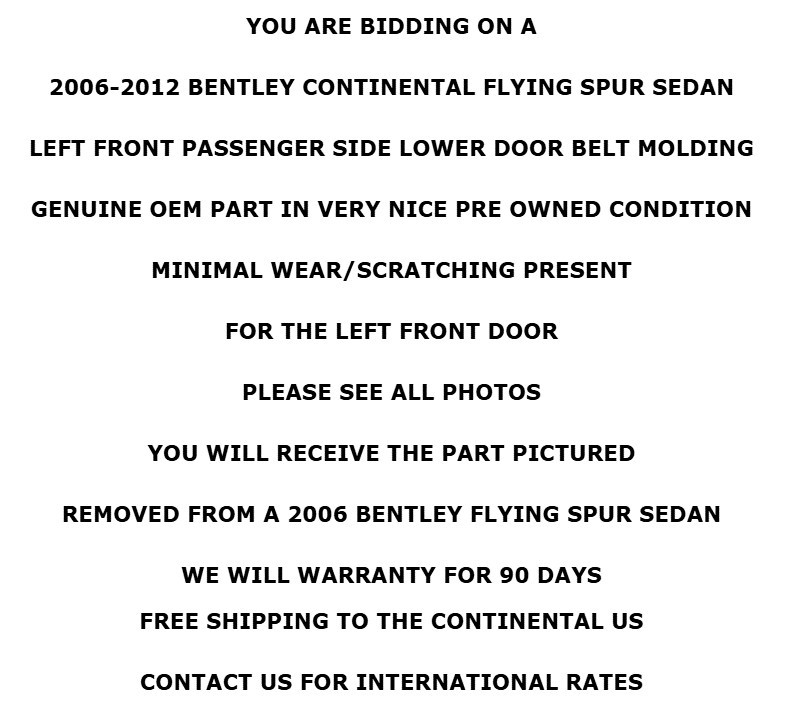 YOU ARE BIDDING ON A

2006-2012 BENTLEY CONTINENTAL FLYING SPUR SEDAN

LEFT FRONT PASSENGER SIDE LOWER DOOR BELT MOLDING

GENUINE OEM PART IN VERY NICE PRE OWNED CONDITION

MINIMAL WEAR/SCRATCHING PRESENT

FOR THE LEFT FRONT DOOR

PLEASE SEE ALL PHOTOS

YOU WILL RECEIVE THE PART PICTURED

REMOVED FROM A 2006 BENTLEY FLYING SPUR SEDAN

WE WILL WARRANTY FOR 90 DAYS
FREE SHIPPING TO THE CONTINENTAL US

CONTACT US FOR INTERNATIONAL RATES